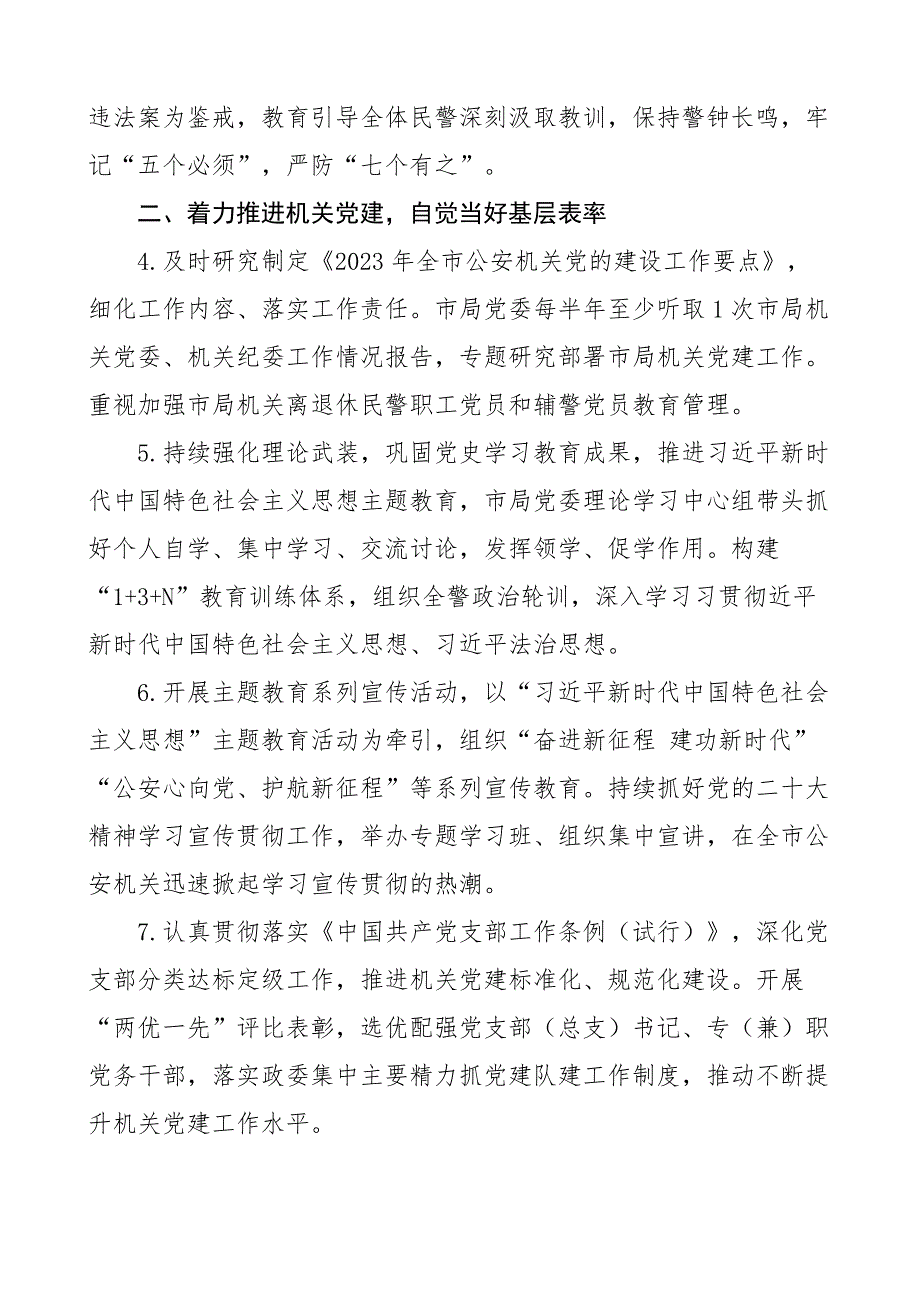 违法案为鉴戒，教育引导全体民警深刻汲取教训，保持警钟长鸣，牢记“五个必须”，严防“七个有之”。

二、着力推进机关党建，自觉当好基层表率

4.及时研究制定《2023年全市公安机关党的建设工作要点》，细化工作内容、落实工作责任。市局党委每半年至少听取1次市局机关党委、机关纪委工作情况报告，专题研究部署市局机关党建工作。重视加强市局机关离退休民警职工党员和辅警党员教育管理。

5.持续强化理论武装，巩固党史学习教育成果，推进习近平新时代中国特色社会主义思想主题教育，市局党委理论学习中心组带头抓好个人自学、集中学习、交流讨论，发挥领学、促学作用。构建“1+3+N”教育训练体系，组织全警政治轮训，深入学习习贯彻近平新时代中国特色社会主义思想、习近平法治思想。

6.开展主题教育系列宣传活动，以“习近平新时代中国特色社会主义思想”主题教育活动为牵引，组织“奋进新征程 建功新时代”“公安心向党、护航新征程”等系列宣传教育。持续抓好党的二十大精神学习宣传贯彻工作，举办专题学习班、组织集中宣讲，在全市公安机关迅速掀起学习宣传贯彻的热潮。

7.认真贯彻落实《中国共产党支部工作条例（试行）》，深化党支部分类达标定级工作，推进机关党建标准化、规范化建设。开展“两优一先”评比表彰，选优配强党支部（总支）书记、专（兼）职党务干部，落实政委集中主要精力抓党建队建工作制度，推动不断提升机关党建工作水平。